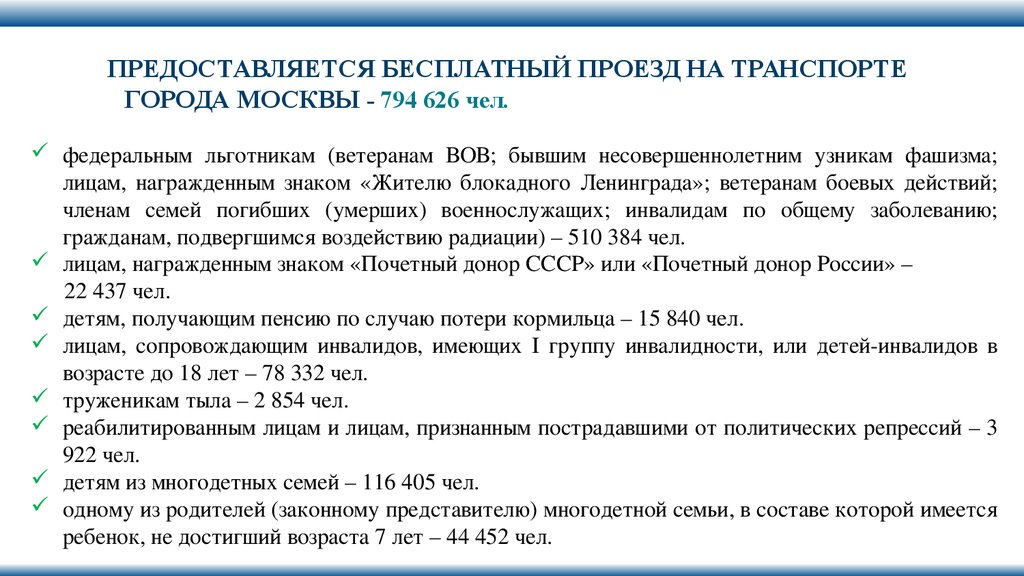 ПРЕДОСТАВЛЯЕТСЯ БЕСПЛАТНЫЙ ПРОЕЗД НА ТРАНСПОРТЕ ГОРОДА МОСКВЫ - 794 626 чел.

✓ федеральным льготникам (ветеранам ВОВ; бывшим несовершеннолетним узникам фашизма; лицам, награжденным знаком «Жителю блокадного Ленинграда»; ветеранам боевых действий; членам семей погибших (умерших) военнослужащих; инвалидам по общему заболеванию; гражданам, подвергшимся воздействию радиации) – 510 384 чел.
✓ лицам, награжденным знаком «Почетный донор СССР» или «Почетный донор России» – 22 437 чел.
✓ детям, получающим пенсию по случаю потери кормильца – 15 840 чел.
✓ лицам, сопровождающим инвалидов, имеющих I группу инвалидности, или детей-инвалидов в возрасте до 18 лет – 78 332 чел.
✓ труженикам тыла – 2 854 чел.
✓ реабилитированным лицам и лицам, признанным пострадавшими от политических репрессий – 3 922 чел.
✓ детям из многодетных семей – 116 405 чел.
✓ одному из родителей (законному представителю) многодетной семьи, в составе которой имеется ребенок, не достигший возраста 7 лет – 44 452 чел.